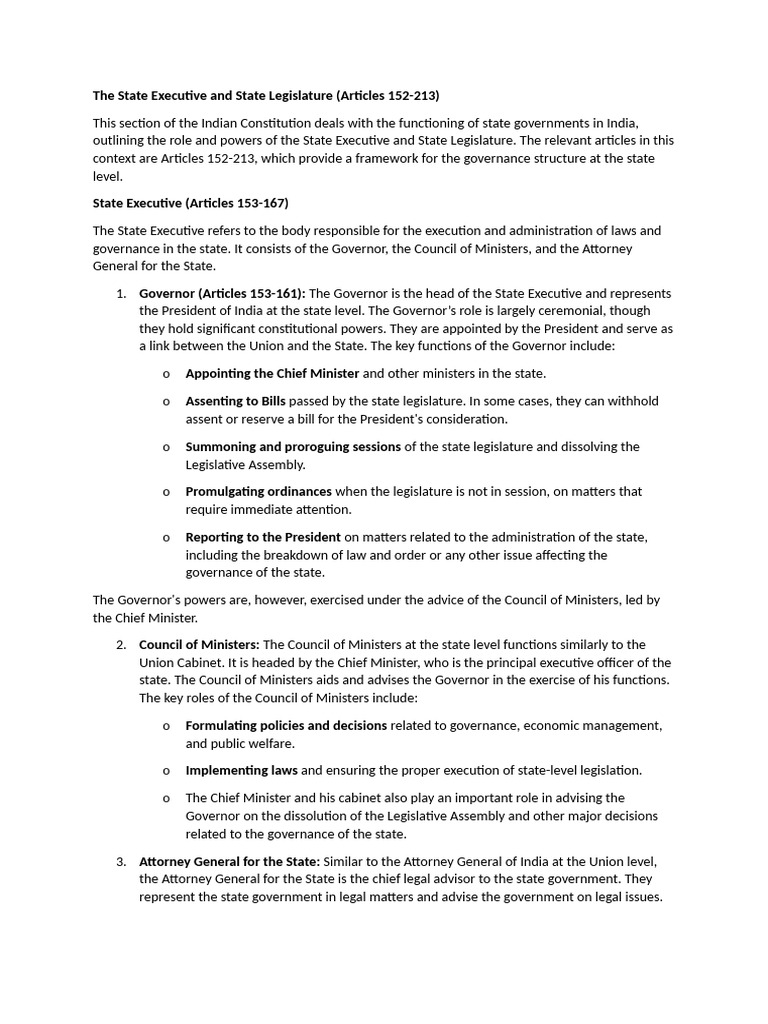 The State Executive and State Legislature (Articles 152-213)

This section of the Indian Constitution deals with the functioning of state governments in India, outlining the role and powers of the State Executive and State Legislature. The relevant articles in this context are Articles 152-213, which provide a framework for the governance structure at the state level.

State Executive (Articles 153-167)

The State Executive refers to the body responsible for the execution and administration of laws and governance in the state. It consists of the Governor, the Council of Ministers, and the Attorney General for the State.

1. Governor (Articles 153-161): The Governor is the head of the State Executive and represents the President of India at the state level. The Governor's role is largely ceremonial, though they hold significant constitutional powers. They are appointed by the President and serve as a link between the Union and the State. The key functions of the Governor include:

o Appointing the Chief Minister and other ministers in the state.

o Assenting to Bills passed by the state legislature. In some cases, they can withhold assent or reserve a bill for the President's consideration.

o Summoning and proroguing sessions of the state legislature and dissolving the Legislative Assembly.

o Promulgating ordinances when the legislature is not in session, on matters that require immediate attention.

o Reporting to the President on matters related to the administration of the state, including the breakdown of law and order or any other issue affecting the governance of the state.

The Governor's powers are, however, exercised under the advice of the Council of Ministers, led by the Chief Minister.

2. Council of Ministers: The Council of Ministers at the state level functions similarly to the Union Cabinet. It is headed by the Chief Minister, who is the principal executive officer of the state. The Council of Ministers aids and advises the Governor in the exercise of his functions. The key roles of the Council of Ministers include:

o Formulating policies and decisions related to governance, economic management, and public welfare.

o Implementing laws and ensuring the proper execution of state-level legislation.

o The Chief Minister and his cabinet also play an important role in advising the Governor on the dissolution of the Legislative Assembly and other major decisions related to the governance of the state.

3. Attorney General for the State: Similar to the Attorney General of India at the Union level, the Attorney General for the State is the chief legal advisor to the state government. They represent the state government in legal matters and advise the government on legal issues.